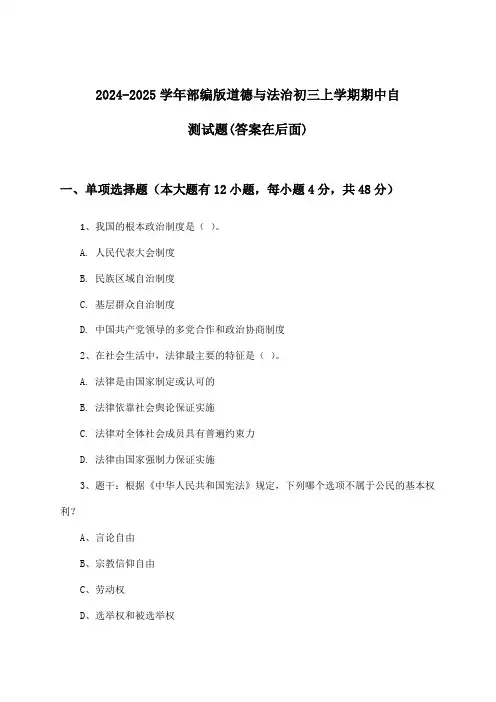 2024-2025 学年部编版道德与法治初三上学期期中自测试题(答案在后面)

一、单项选择题（本大题有 12 小题，每小题 4 分，共 48 分）

1、我国的根本政治制度是（ ）。

A. 人民代表大会制度

B. 民族区域自治制度

C. 基层群众自治制度

D. 中国共产党领导的多党合作和政治协商制度

2、在社会生活中，法律最主要的特征是（ ）。

A. 法律是由国家制定或认可的

B. 法律依靠社会舆论保证实施

C. 法律对全体社会成员具有普遍约束力

D. 法律由国家强制力保证实施

3、题干：根据《中华人民共和国宪法》规定，下列哪个选项不属于公民的基本权利？

A、言论自由

B、宗教信仰自由

C、劳动权

D、选举权和被选举权